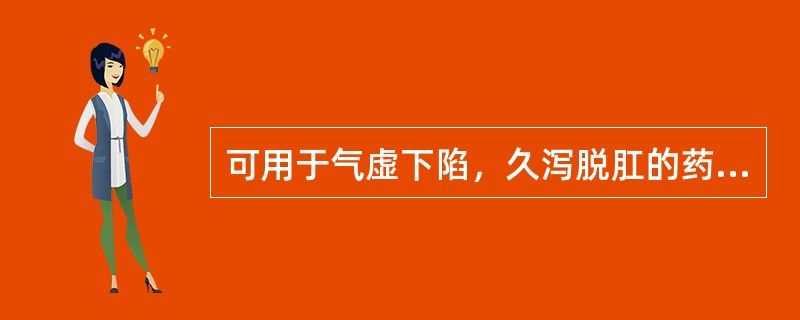 可用于气虚下陷，久泻脱肛的药...